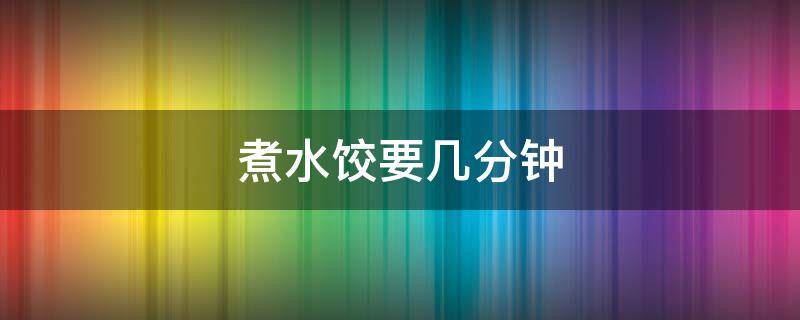 煮水饺要几分钟